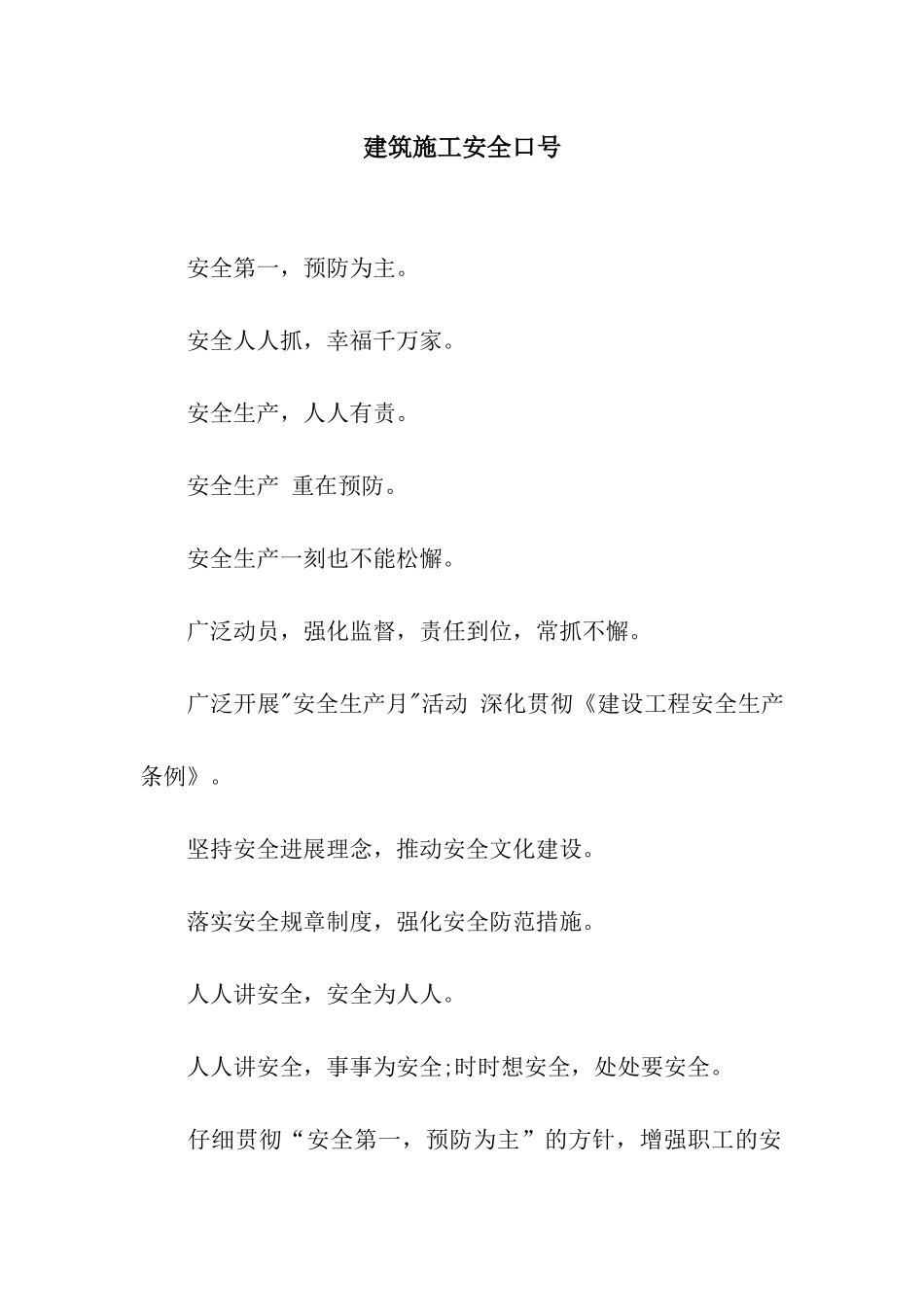 建筑施工安全口号

安全第一，预防为主。

安全人人抓，幸福千万家。

安全生产，人人有责。

安全生产 重在预防。

安全生产一刻也不能松懈。

广泛动员，强化监督，责任到位，常抓不懈。

广泛开展"安全生产月"活动 深化贯彻《建设工程安全生产条例》。

坚持安全进展理念，推动安全文化建设。

落实安全规章制度，强化安全防范措施。

人人讲安全，安全为人人。

人人讲安全，事事为安全;时时想安全，处处要安全。

仔细贯彻“安全第一，预防为主”的方针，增强职工的安